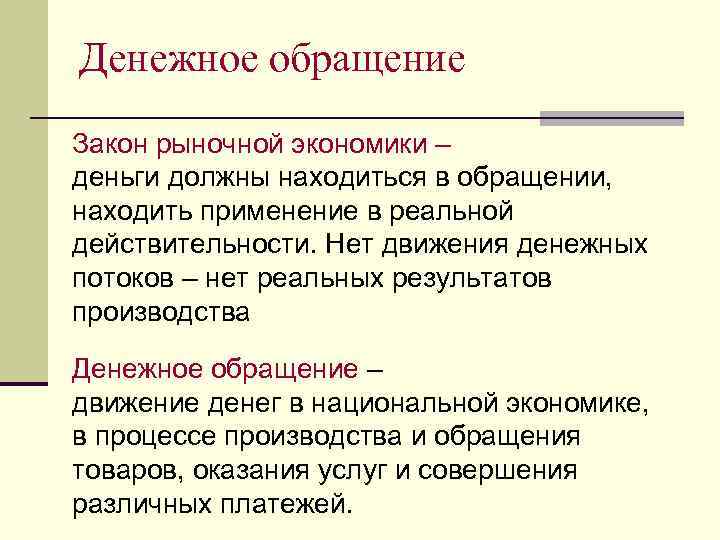 Денежное обращение

Закон рыночной экономики – деньги должны находиться в обращении, находить применение в реальной действительности. Нет движения денежных потоков – нет реальных результатов производства

Денежное обращение – движение денег в национальной экономике, в процессе производства и обращения товаров, оказания услуг и совершения различных платежей.